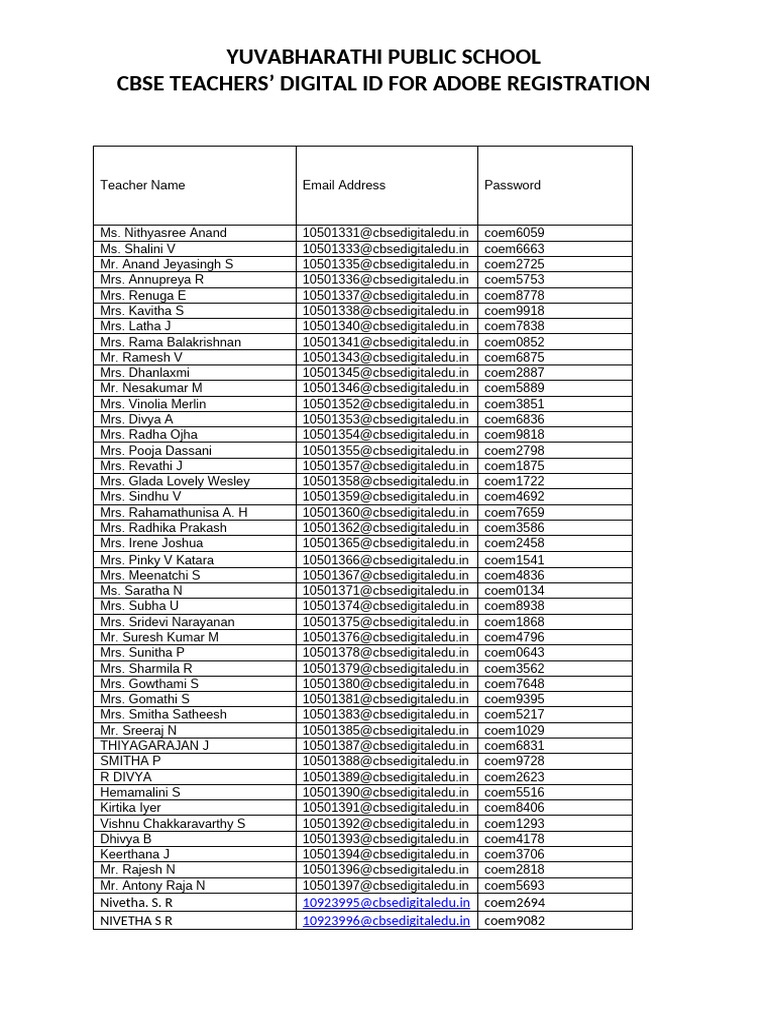 YUVABHARATHI PUBLIC SCHOOL
CBSE TEACHERS' DIGITAL ID FOR ADOBE REGISTRATION

| Teacher Name | Email Address | Password |
|---|---|---|
| Ms. Nithyasree Anand | 10501331@cbsedigitaledu.in | coem6059 |
| Ms. Shalini V | 10501333@cbsedigitaledu.in | coem6663 |
| Mr. Anand Jeyasingh S | 10501335@cbsedigitaledu.in | coem2725 |
| Mrs. Annupreya R | 10501336@cbsedigitaledu.in | coem5753 |
| Mrs. Renuga E | 10501337@cbsedigitaledu.in | coem8778 |
| Mrs. Kavitha S | 10501338@cbsedigitaledu.in | coem9918 |
| Mrs. Latha J | 10501340@cbsedigitaledu.in | coem7838 |
| Mrs. Rama Balakrishnan | 10501341@cbsedigitaledu.in | coem0852 |
| Mr. Ramesh V | 10501343@cbsedigitaledu.in | coem6875 |
| Mrs. Dhanlaxmi | 10501345@cbsedigitaledu.in | coem2887 |
| Mr. Nesakumar M | 10501346@cbsedigitaledu.in | coem5889 |
| Mrs. Vinolia Merlin | 10501352@cbsedigitaledu.in | coem3851 |
| Mrs. Divya A | 10501353@cbsedigitaledu.in | coem6836 |
| Mrs. Radha Ojha | 10501354@cbsedigitaledu.in | coem9818 |
| Mrs. Pooja Dassani | 10501355@cbsedigitaledu.in | coem2798 |
| Mrs. Revathi J | 10501357@cbsedigitaledu.in | coem1875 |
| Mrs. Glada Lovely Wesley | 10501358@cbsedigitaledu.in | coem1722 |
| Mrs. Sindhu V | 10501359@cbsedigitaledu.in | coem4692 |
| Mrs. Rahamathunisa A. H | 10501360@cbsedigitaledu.in | coem7659 |
| Mrs. Radhika Prakash | 10501362@cbsedigitaledu.in | coem3586 |
| Mrs. Irene Joshua | 10501365@cbsedigitaledu.in | coem2458 |
| Mrs. Pinky V Katara | 10501366@cbsedigitaledu.in | coem1541 |
| Mrs. Meenatchi S | 10501367@cbsedigitaledu.in | coem4836 |
| Ms. Saratha N | 10501371@cbsedigitaledu.in | coem0134 |
| Mrs. Subha U | 10501374@cbsedigitaledu.in | coem8938 |
| Mrs. Sridevi Narayanan | 10501375@cbsedigitaledu.in | coem1868 |
| Mr. Suresh Kumar M | 10501376@cbsedigitaledu.in | coem4796 |
| Mrs. Sunitha P | 10501378@cbsedigitaledu.in | coem0643 |
| Mrs. Sharmila R | 10501379@cbsedigitaledu.in | coem3562 |
| Mrs. Gowthami S | 10501380@cbsedigitaledu.in | coem7648 |
| Mrs. Gomathi S | 10501381@cbsedigitaledu.in | coem9395 |
| Mrs. Smitha Satheesh | 10501383@cbsedigitaledu.in | coem5217 |
| Mr. Sreeraj N | 10501385@cbsedigitaledu.in | coem1029 |
| THIYAGARAJAN J | 10501387@cbsedigitaledu.in | coem6831 |
| SMITHA P | 10501388@cbsedigitaledu.in | coem9728 |
| R DIVYA | 10501389@cbsedigitaledu.in | coem2623 |
| Hemamalini S | 10501390@cbsedigitaledu.in | coem5516 |
| Kirtika Iyer | 10501391@cbsedigitaledu.in | coem8406 |
| Vishnu Chakkaravarthy S | 10501392@cbsedigitaledu.in | coem1293 |
| Dhivya B | 10501393@cbsedigitaledu.in | coem4178 |
| Keerthana J | 10501394@cbsedigitaledu.in | coem3706 |
| Mr. Rajesh N | 10501396@cbsedigitaledu.in | coem2818 |
| Mr. Antony Raja N | 10501397@cbsedigitaledu.in | coem5693 |
| Nivetha. S. R | 10923995@cbsedigitaledu.in | coem2694 |
| NIVETHA S R | 10923996@cbsedigitaledu.in | coem9082 |